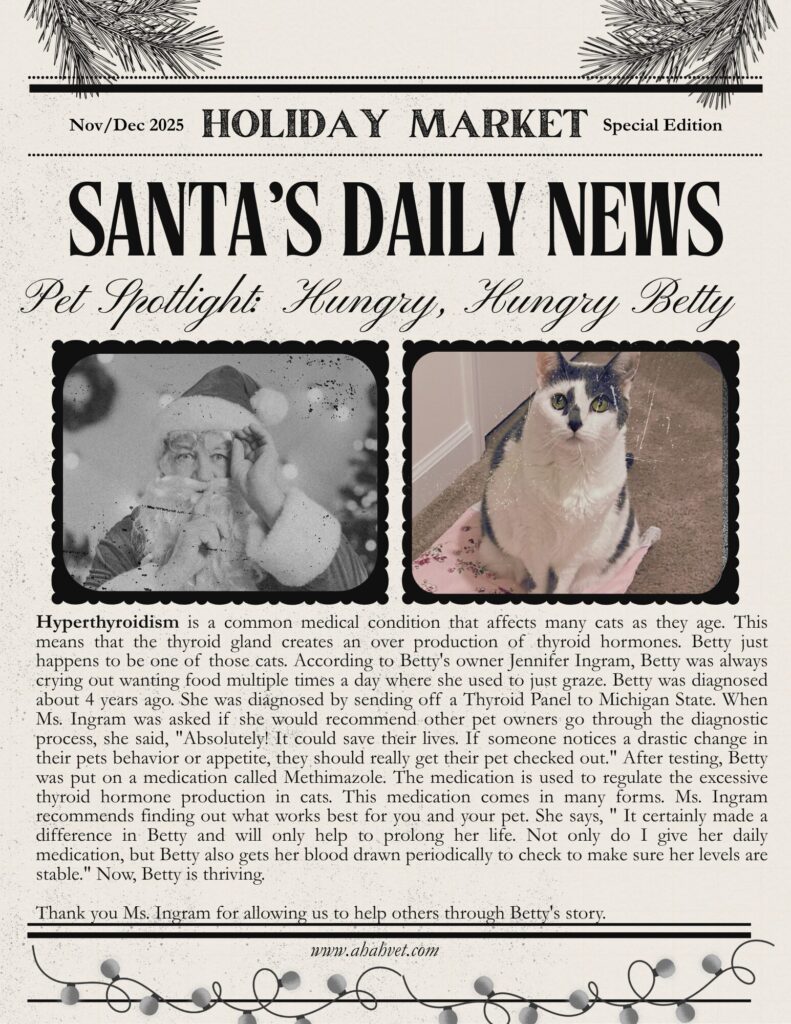 Nov/Dec 2025 HOLIDAY MARKET Special Edition

SANTA'S DAILY NEWS

Pet Spotlight: Hungry, Hungry Betty

Hyperthyroidism is a common medical condition that affects many cats as they age. This means that the thyroid gland creates an over production of thyroid hormones. Betty just happens to be one of those cats. According to Betty's owner Jennifer Ingram, Betty was always crying out wanting food multiple times a day where she used to just graze. Betty was diagnosed about 4 years ago. She was diagnosed by sending off a Thyroid Panel to Michigan State. When Ms. Ingram was asked if she would recommend other pet owners go through the diagnostic process, she said, "Absolutely! It could save their lives. If someone notices a drastic change in their pets behavior or appetite, they should really get their pet checked out." After testing, Betty was put on a medication called Methimazole. The medication is used to regulate the excessive thyroid hormone production in cats. This medication comes in many forms. Ms. Ingram recommends finding out what works best for you and your pet. She says, " It certainly made a difference in Betty and will only help to prolong her life. Not only do I give her daily medication, but Betty also gets her blood drawn periodically to check to make sure her levels are stable." Now, Betty is thriving.

Thank you Ms. Ingram for allowing us to help others through Betty's story.

www.ahahvet.com